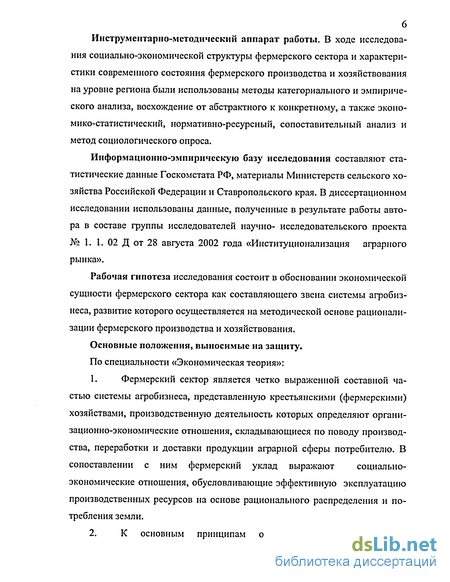 6

Инструментарно-методический аппарат работы. В ходе исследования социально-экономической структуры фермерского сектора и характеристики современного состояния фермерского производства и хозяйствования на уровне региона были использованы методы категориального и эмпирического анализа, восхождение от абстрактного к конкретному, а также экономико-статистический, нормативно-ресурсный, сопоставительный анализ и метод социологического опроса.

Информационно-эмпирическую базу исследования составляют статистические данные Госкомстата РФ, материалы Министерств сельского хозяйства Российской Федерации и Ставропольского края. В диссертационном исследовании использованы данные, полученные в результате работы автора в составе группы исследователей научно- исследовательского проекта № 1. 1. 02 Д от 28 августа 2002 года «Институционализация аграрного рынка».

Рабочая гипотеза исследования состоит в обосновании экономической сущности фермерского сектора как составляющего звена системы агробизнеса, развитие которого осуществляется на методической основе рационализации фермерского производства и хозяйствования.

Основные положения, выносимые на защиту.

По специальности «Экономическая теория»:

1. Фермерский сектор является четко выраженной составной частью системы агробизнеса, представленную крестьянскими (фермерскими) хозяйствами, производственную деятельность которых определяют организационно-экономические отношения, складывающиеся по поводу производства, переработки и доставки продукции аграрной сферы потребителю. В сопоставлении с ним фермерский уклад выражают социально-экономические отношения, обусловливающие эффективную эксплуатацию производственных ресурсов на основе рационального распределения и потребления земли.

2. К основным принципам о

dsLib.net
библиотека диссертаций